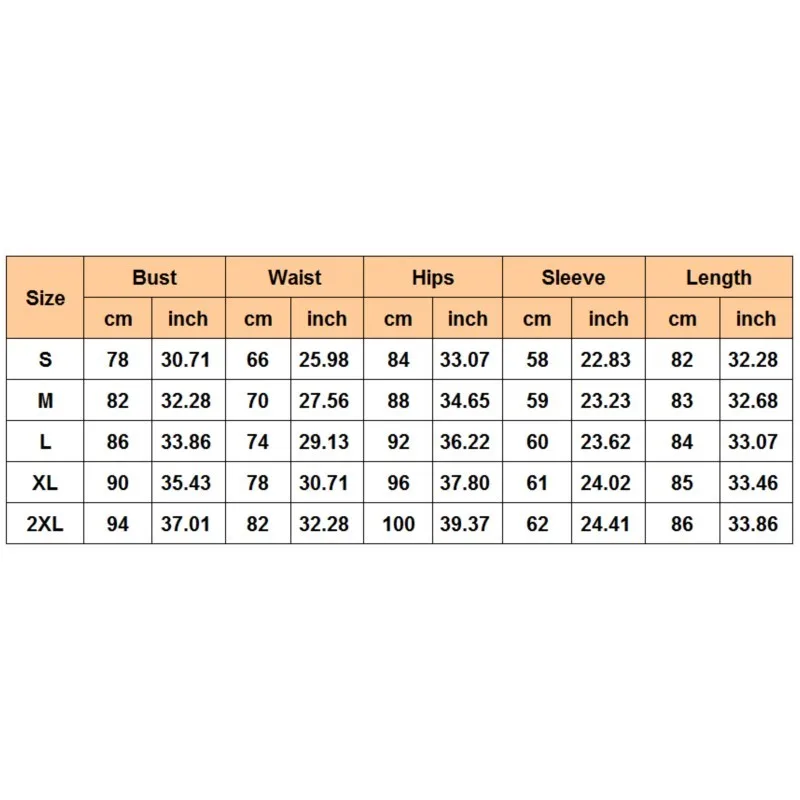 | Size | Bust | | Waist | | Hips | | Sleeve | | Length | |
|---|---|---|---|---|---|---|---|---|---|---|
| | cm | inch | cm | inch | cm | inch | cm | inch | cm | inch |
| S | 78 | 30.71 | 66 | 25.98 | 84 | 33.07 | 58 | 22.83 | 82 | 32.28 |
| M | 82 | 32.28 | 70 | 27.56 | 88 | 34.65 | 59 | 23.23 | 83 | 32.68 |
| L | 86 | 33.86 | 74 | 29.13 | 92 | 36.22 | 60 | 23.62 | 84 | 33.07 |
| XL | 90 | 35.43 | 78 | 30.71 | 96 | 37.80 | 61 | 24.02 | 85 | 33.46 |
| 2XL | 94 | 37.01 | 82 | 32.28 | 100 | 39.37 | 62 | 24.41 | 86 | 33.86 |